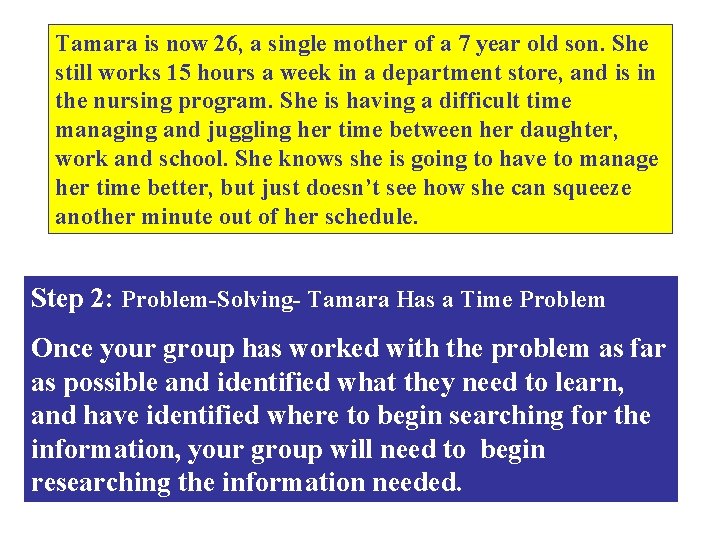 Tamara is now 26, a single mother of a 7 year old son. She still works 15 hours a week in a department store, and is in the nursing program. She is having a difficult time managing and juggling her time between her daughter, work and school. She knows she is going to have to manage her time better, but just doesn't see how she can squeeze another minute out of her schedule.

Step 2: Problem-Solving- Tamara Has a Time Problem

Once your group has worked with the problem as far as possible and identified what they need to learn, and have identified where to begin searching for the information, your group will need to begin researching the information needed.